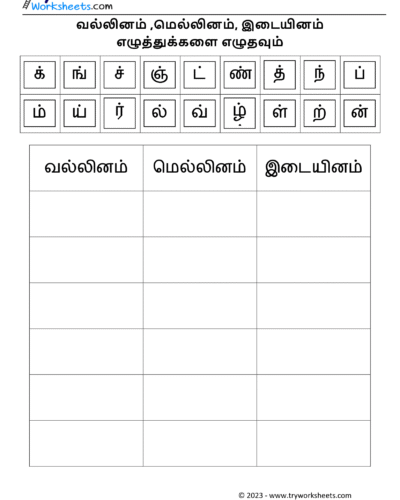 Worksheets.com

வல்லினம் ,மெல்லினம், இடையினம்
எழுத்துக்களை எழுதவும்

| க் | ங் | ச் | ஞ் | ட் | ண் | த் | ந் | ப் |
|---|---|---|---|---|---|---|---|---|
| ம் | ய் | ர் | ல் | வ் | ழ் | ள் | ற் | ன் |

| வல்லினம் | மெல்லினம் | இடையினம் |
|---|---|---|
| | | |
| | | |
| | | |
| | | |
| | | |
| | | |

© 2023 - www.tryworksheets.com